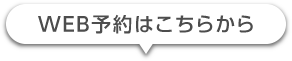 WEB予約はこちらから